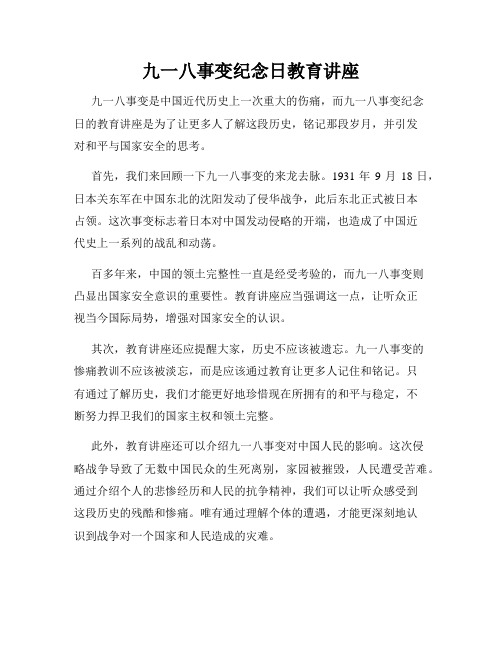 九一八事变纪念日教育讲座

九一八事变是中国近代历史上一次重大的伤痛，而九一八事变纪念日的教育讲座是为了让更多人了解这段历史，铭记那段岁月，并引发对和平与国家安全的思考。

首先，我们来回顾一下九一八事变的来龙去脉。1931 年 9 月 18 日，日本关东军在中国东北的沈阳发动了侵华战争，此后东北正式被日本占领。这次事变标志着日本对中国发动侵略的开端，也造成了中国近代史上一系列的战乱和动荡。

百多年来，中国的领土完整性一直是经受考验的，而九一八事变则凸显出国家安全意识的重要性。教育讲座应当强调这一点，让听众正视当今国际局势，增强对国家安全的认识。

其次，教育讲座还应提醒大家，历史不应该被遗忘。九一八事变的惨痛教训不应该被淡忘，而是应该通过教育让更多人记住和铭记。只有通过了解历史，我们才能更好地珍惜现在所拥有的和平与稳定，不断努力捍卫我们的国家主权和领土完整。

此外，教育讲座还可以介绍九一八事变对中国人民的影响。这次侵略战争导致了无数中国民众的生死离别，家园被摧毁，人民遭受苦难。通过介绍个人的悲惨经历和人民的抗争精神，我们可以让听众感受到这段历史的残酷和惨痛。唯有通过理解个体的遭遇，才能更深刻地认识到战争对一个国家和人民造成的灾难。